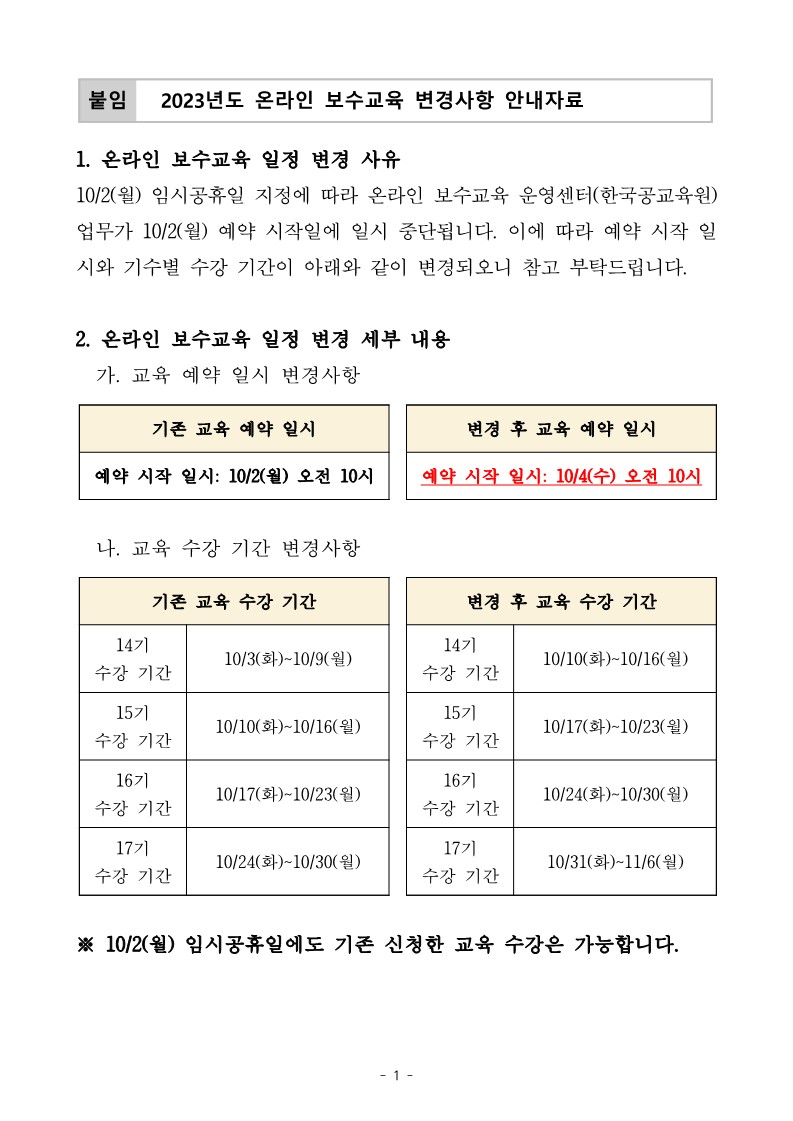 붙임 2023년도 온라인 보수교육 변경사항 안내자료

1. 온라인 보수교육 일정 변경 사유

10/2(월) 임시공휴일 지정에 따라 온라인 보수교육 운영센터(한국공교육원) 업무가 10/2(월) 예약 시작일에 일시 중단됩니다. 이에 따라 예약 시작 일시와 기수별 수강 기간이 아래와 같이 변경되오니 참고 부탁드립니다.

2. 온라인 보수교육 일정 변경 세부 내용

가. 교육 예약 일시 변경사항

| 기존 교육 예약 일시 |
|---|
| 예약 시작 일시: 10/2(월) 오전 10시 |

| 변경 후 교육 예약 일시 |
|---|
| 예약 시작 일시: 10/4(수) 오전 10시 |

나. 교육 수강 기간 변경사항

| 기존 교육 수강 기간 | |
|---|---|
| 14기 수강 기간 | 10/3(화)~10/9(월) |
| 15기 수강 기간 | 10/10(화)~10/16(월) |
| 16기 수강 기간 | 10/17(화)~10/23(월) |
| 17기 수강 기간 | 10/24(화)~10/30(월) |

| 변경 후 교육 수강 기간 | |
|---|---|
| 14기 수강 기간 | 10/10(화)~10/16(월) |
| 15기 수강 기간 | 10/17(화)~10/23(월) |
| 16기 수강 기간 | 10/24(화)~10/30(월) |
| 17기 수강 기간 | 10/31(화)~11/6(월) |

※ 10/2(월) 임시공휴일에도 기존 신청한 교육 수강은 가능합니다.

- 1 -